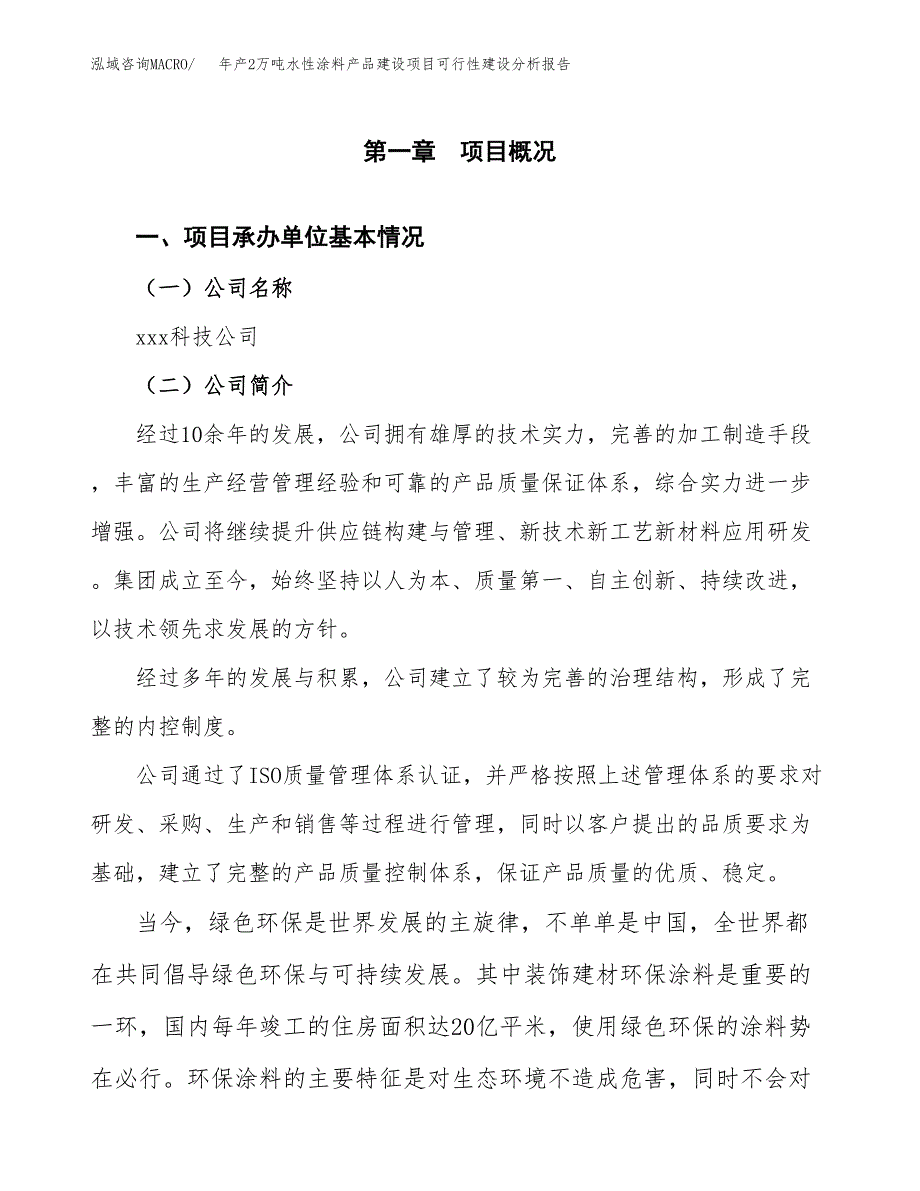 泓域咨询MACRO/　年产2万吨水性涂料产品建设项目可行性建设分析报告

第一章　项目概况

一、项目承办单位基本情况

（一）公司名称

xxx科技公司

（二）公司简介

经过10余年的发展，公司拥有雄厚的技术实力，完善的加工制造手段，丰富的生产经营管理经验和可靠的产品质量保证体系，综合实力进一步增强。公司将继续提升供应链构建与管理、新技术新工艺新材料应用研发。集团成立至今，始终坚持以人为本、质量第一、自主创新、持续改进，以技术领先求发展的方针。

经过多年的发展与积累，公司建立了较为完善的治理结构，形成了完整的内控制度。

公司通过了ISO质量管理体系认证，并严格按照上述管理体系的要求对研发、采购、生产和销售等过程进行管理，同时以客户提出的品质要求为基础，建立了完整的产品质量控制体系，保证产品质量的优质、稳定。

当今，绿色环保是世界发展的主旋律，不单单是中国，全世界都在共同倡导绿色环保与可持续发展。其中装饰建材环保涂料是重要的一环，国内每年竣工的住房面积达20亿平米，使用绿色环保的涂料势在必行。环保涂料的主要特征是对生态环境不造成危害，同时不会对